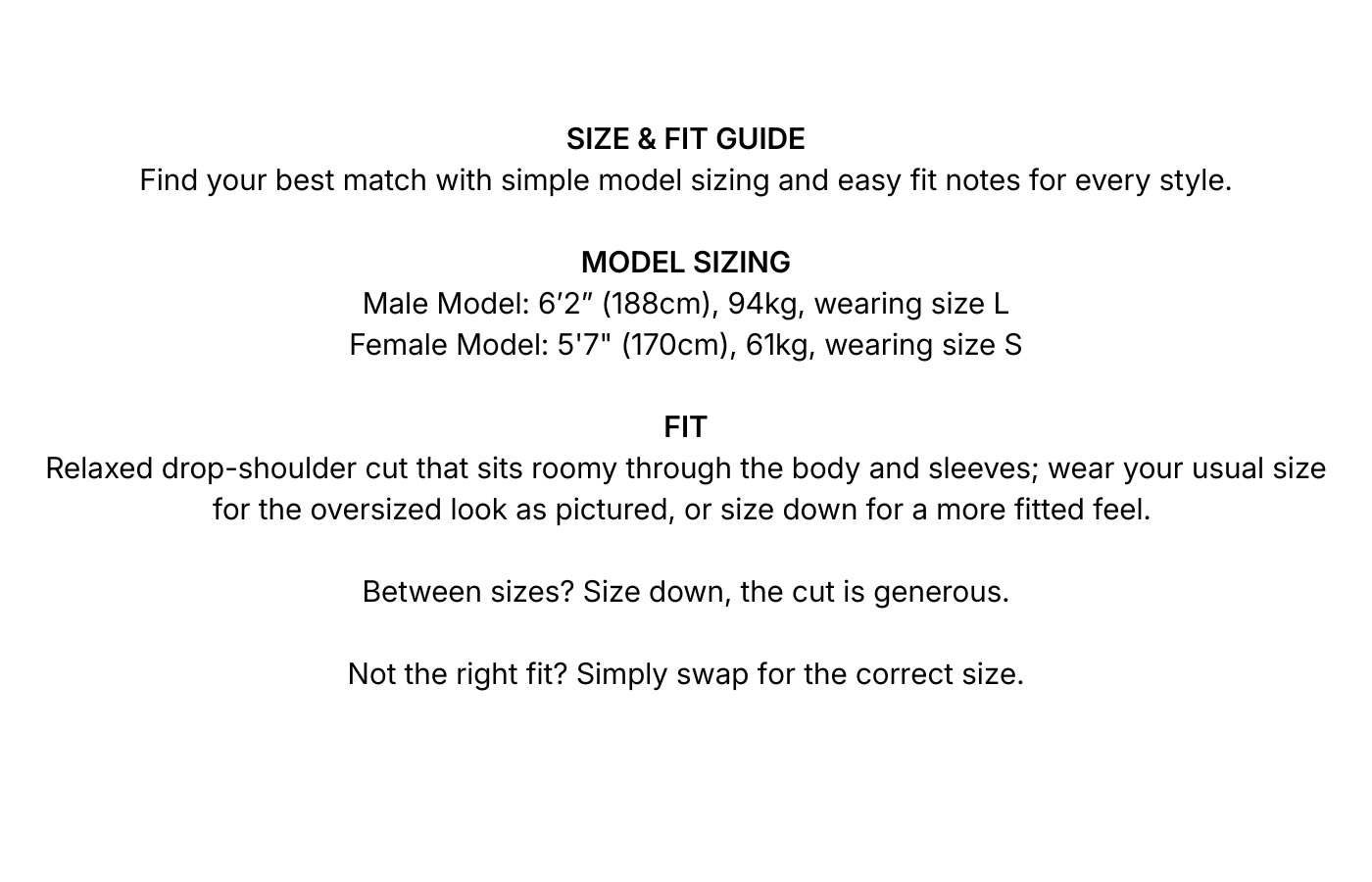 SIZE & FIT GUIDE
Find your best match with simple model sizing and easy fit notes for every style.

MODEL SIZING
Male Model: 6’2” (188cm), 94kg, wearing size L
Female Model: 5'7" (170cm), 61kg, wearing size S

FIT
Relaxed drop-shoulder cut that sits roomy through the body and sleeves; wear your usual size for the oversized look as pictured, or size down for a more fitted feel.

Between sizes? Size down, the cut is generous.

Not the right fit? Simply swap for the correct size.